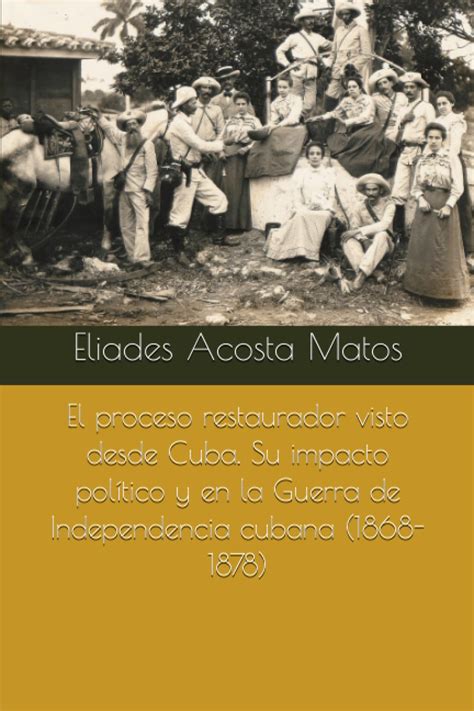 Eliades Acosta Matos

El proceso restaurador visto desde Cuba. Su impacto político y en la Guerra de Independencia cubana (1868-1878)